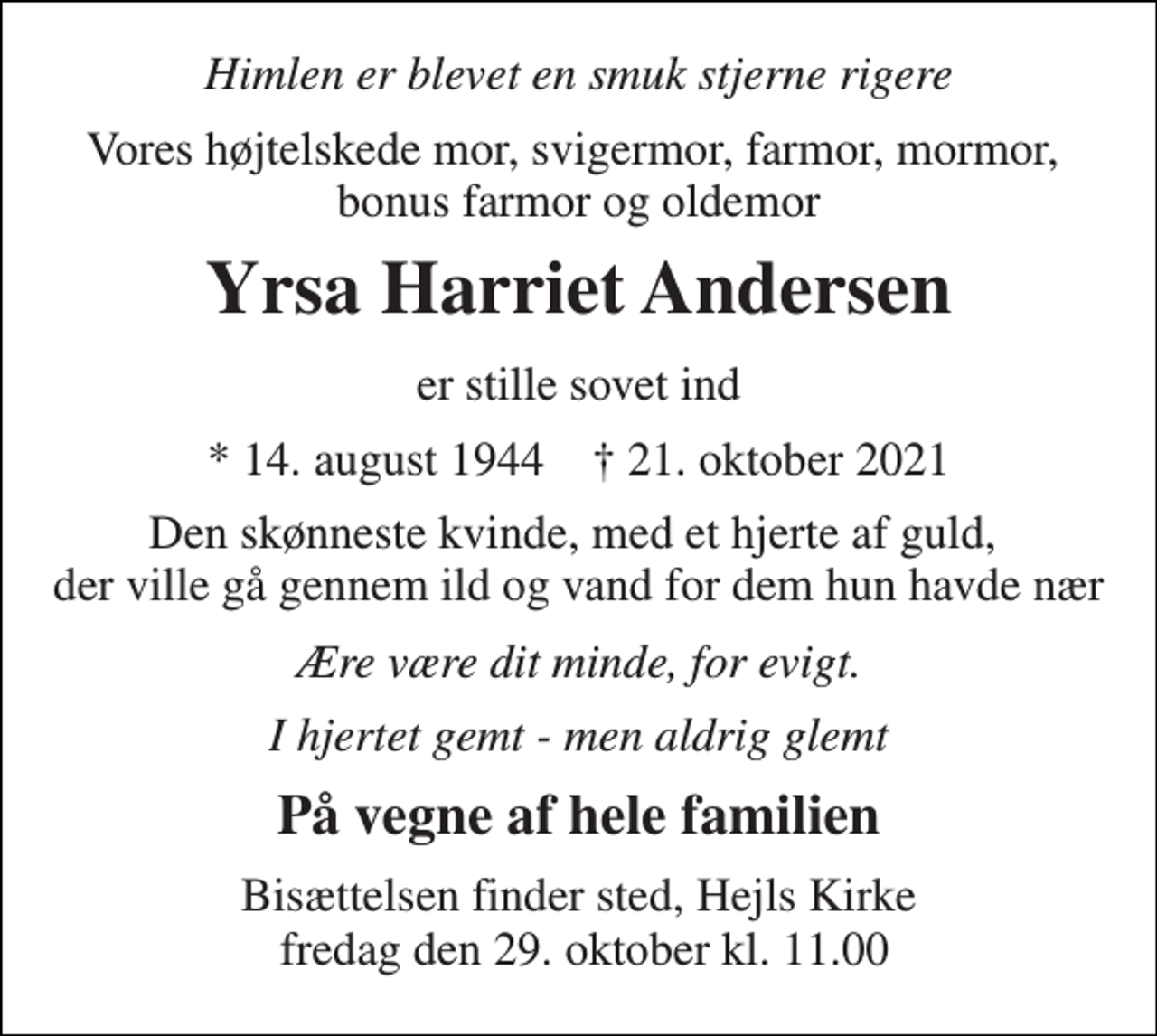 Himlen er blevet en smuk stjerne rigere

Vores højtelskede mor, svigermor, farmor, mormor, bonus farmor og oldemor

Yrsa Harriet Andersen

er stille sovet ind

* 14. august 1944    † 21. oktober 2021

Den skønneste kvinde, med et hjerte af guld, der ville gå gennem ild og vand for dem hun havde nær

Ære være dit minde, for evigt.

I hjertet gemt - men aldrig glemt

På vegne af hele familien

Bisættelsen finder sted, Hejls Kirke fredag den 29. oktober kl. 11.00